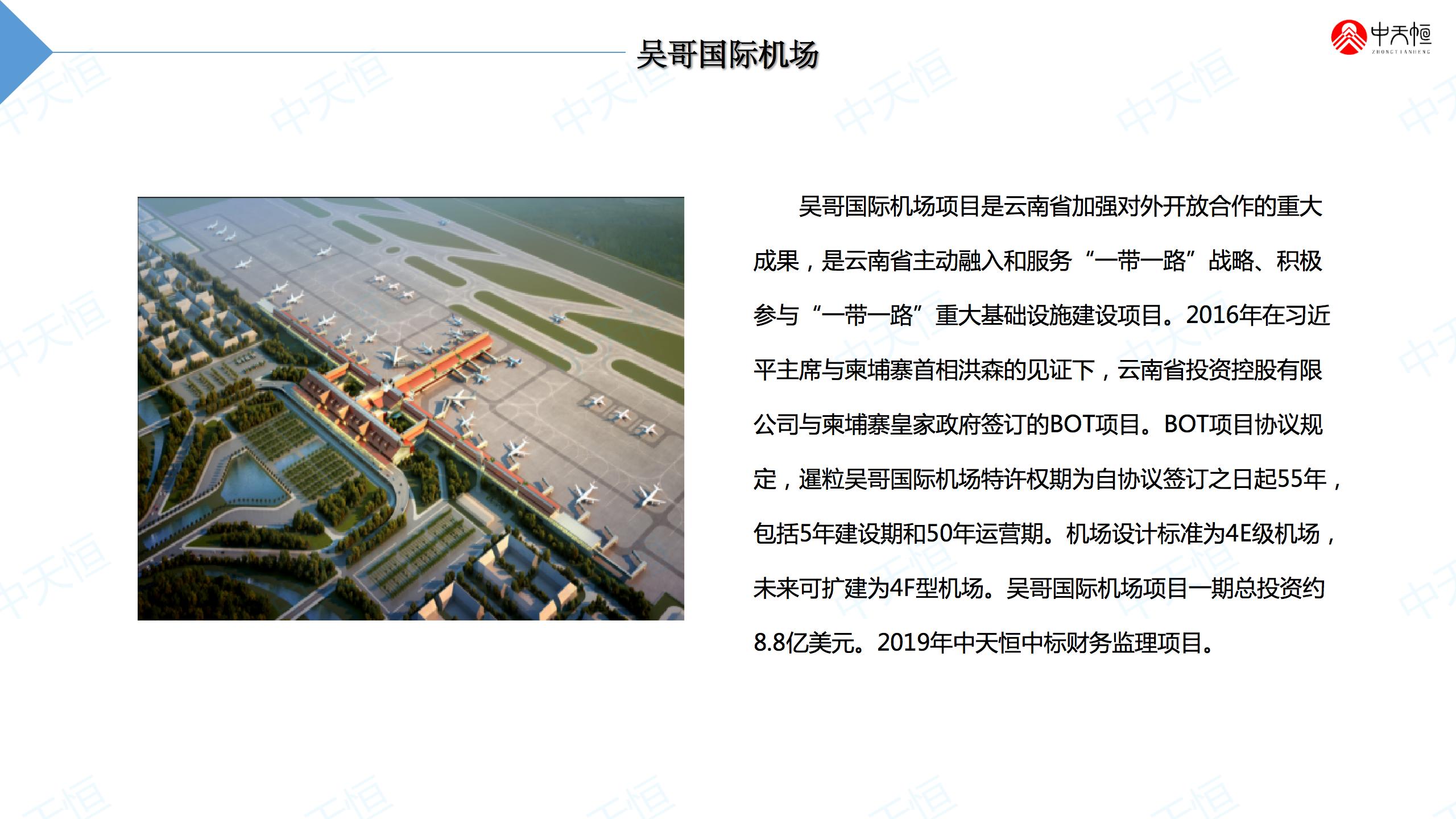 吴哥国际机场

中天恒
ZHONGTIANHENG

吴哥国际机场项目是云南省加强对外开放合作的重大成果，是云南省主动融入和服务“一带一路”战略、积极参与“一带一路”重大基础设施建设项目。2016年在习近平主席与柬埔寨首相洪森的见证下，云南省投资控股有限公司与柬埔寨皇家政府签订的BOT项目。BOT项目协议规定，暹粒吴哥国际机场特许权期为自协议签订之日起55年，包括5年建设期和50年运营期。机场设计标准为4E级机场，未来可扩建为4F型机场。吴哥国际机场项目一期总投资约8.8亿美元。2019年中天恒中标财务监理项目。

中天恒